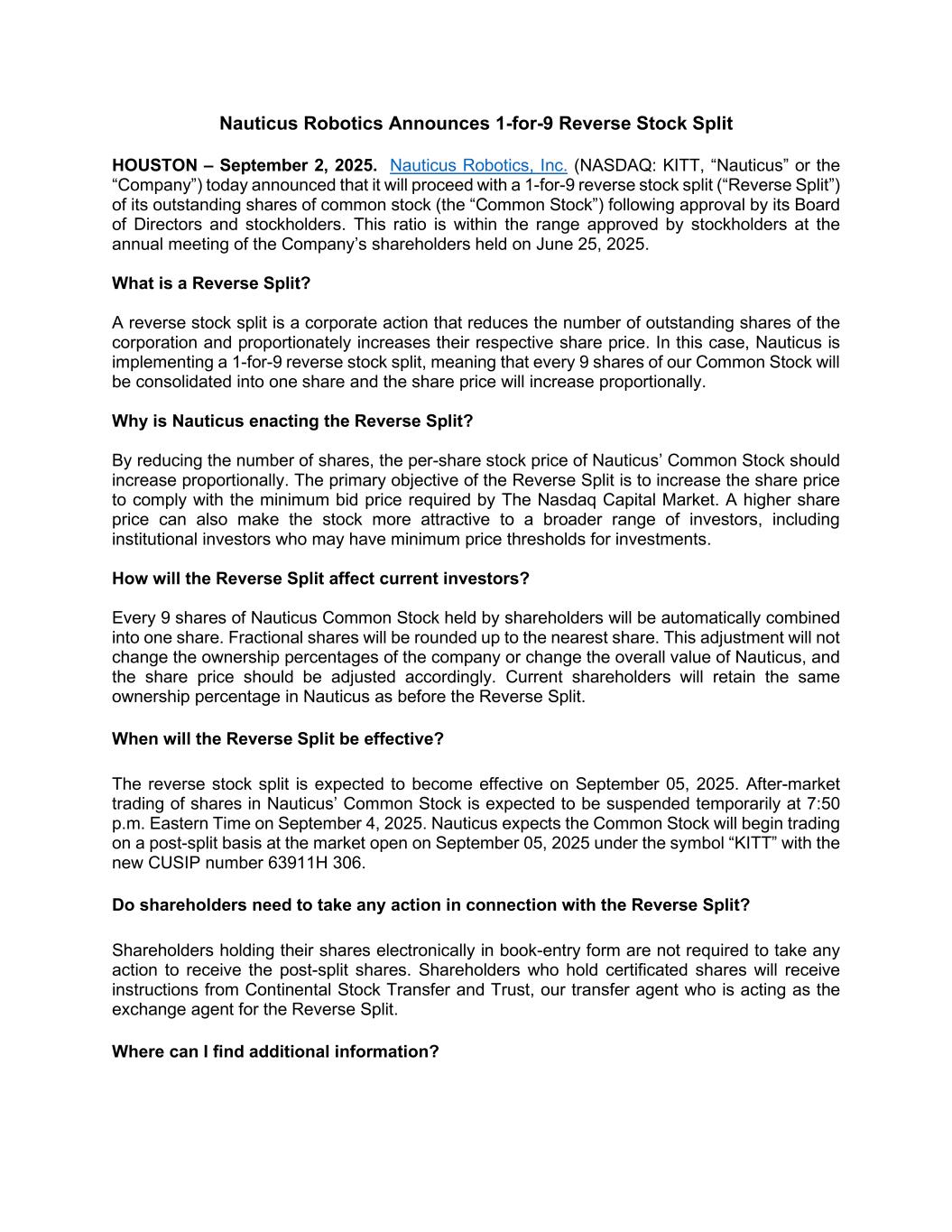 Nauticus Robotics Announces 1-for-9 Reverse Stock Split

HOUSTON – September 2, 2025. Nauticus Robotics, Inc. (NASDAQ: KITT, “Nauticus” or the “Company”) today announced that it will proceed with a 1-for-9 reverse stock split (“Reverse Split”) of its outstanding shares of common stock (the “Common Stock”) following approval by its Board of Directors and stockholders. This ratio is within the range approved by stockholders at the annual meeting of the Company’s shareholders held on June 25, 2025.

What is a Reverse Split?

A reverse stock split is a corporate action that reduces the number of outstanding shares of the corporation and proportionately increases their respective share price. In this case, Nauticus is implementing a 1-for-9 reverse stock split, meaning that every 9 shares of our Common Stock will be consolidated into one share and the share price will increase proportionally.

Why is Nauticus enacting the Reverse Split?

By reducing the number of shares, the per-share stock price of Nauticus’ Common Stock should increase proportionally. The primary objective of the Reverse Split is to increase the share price to comply with the minimum bid price required by The Nasdaq Capital Market. A higher share price can also make the stock more attractive to a broader range of investors, including institutional investors who may have minimum price thresholds for investments.

How will the Reverse Split affect current investors?

Every 9 shares of Nauticus Common Stock held by shareholders will be automatically combined into one share. Fractional shares will be rounded up to the nearest share. This adjustment will not change the ownership percentages of the company or change the overall value of Nauticus, and the share price should be adjusted accordingly. Current shareholders will retain the same ownership percentage in Nauticus as before the Reverse Split.

When will the Reverse Split be effective?

The reverse stock split is expected to become effective on September 05, 2025. After-market trading of shares in Nauticus’ Common Stock is expected to be suspended temporarily at 7:50 p.m. Eastern Time on September 4, 2025. Nauticus expects the Common Stock will begin trading on a post-split basis at the market open on September 05, 2025 under the symbol “KITT” with the new CUSIP number 63911H 306.

Do shareholders need to take any action in connection with the Reverse Split?

Shareholders holding their shares electronically in book-entry form are not required to take any action to receive the post-split shares. Shareholders who hold certificated shares will receive instructions from Continental Stock Transfer and Trust, our transfer agent who is acting as the exchange agent for the Reverse Split.

Where can I find additional information?